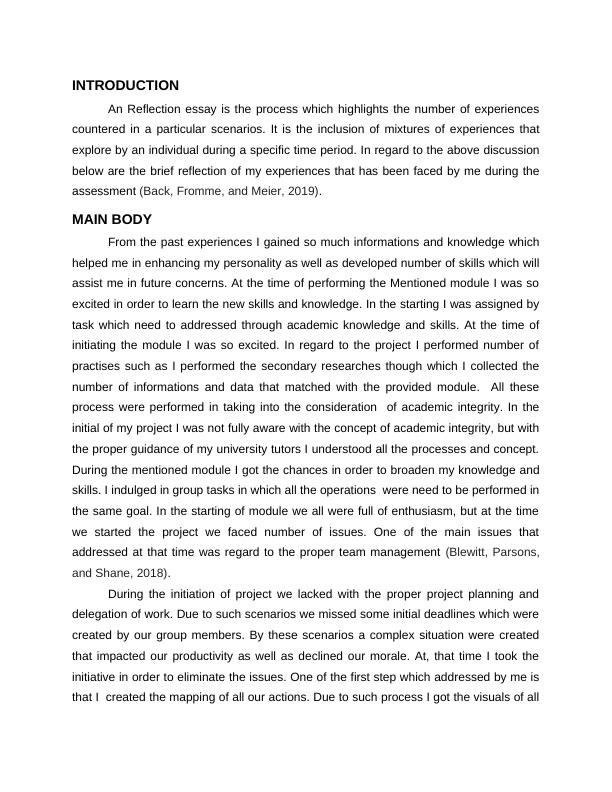 INTRODUCTION

An Reflection essay is the process which highlights the number of experiences countered in a particular scenarios. It is the inclusion of mixtures of experiences that explore by an individual during a specific time period. In regard to the above discussion below are the brief reflection of my experiences that has been faced by me during the assessment (Back, Fromme, and Meier, 2019).

MAIN BODY

From the past experiences I gained so much informations and knowledge which helped me in enhancing my personality as well as developed number of skills which will assist me in future concerns. At the time of performing the Mentioned module I was so excited in order to learn the new skills and knowledge. In the starting I was assigned by task which need to addressed through academic knowledge and skills. At the time of initiating the module I was so excited. In regard to the project I performed number of practises such as I performed the secondary researches though which I collected the number of informations and data that matched with the provided module. All these process were performed in taking into the consideration of academic integrity. In the initial of my project I was not fully aware with the concept of academic integrity, but with the proper guidance of my university tutors I understood all the processes and concept. During the mentioned module I got the chances in order to broaden my knowledge and skills. I indulged in group tasks in which all the operations were need to be performed in the same goal. In the starting of module we all were full of enthusiasm, but at the time we started the project we faced number of issues. One of the main issues that addressed at that time was regard to the proper team management (Blewitt, Parsons, and Shane, 2018).

During the initiation of project we lacked with the proper project planning and delegation of work. Due to such scenarios we missed some initial deadlines which were created by our group members. By these scenarios a complex situation were created that impacted our productivity as well as declined our morale. At, that time I took the initiative in order to eliminate the issues. One of the first step which addressed by me is that I created the mapping of all our actions. Due to such process I got the visuals of all